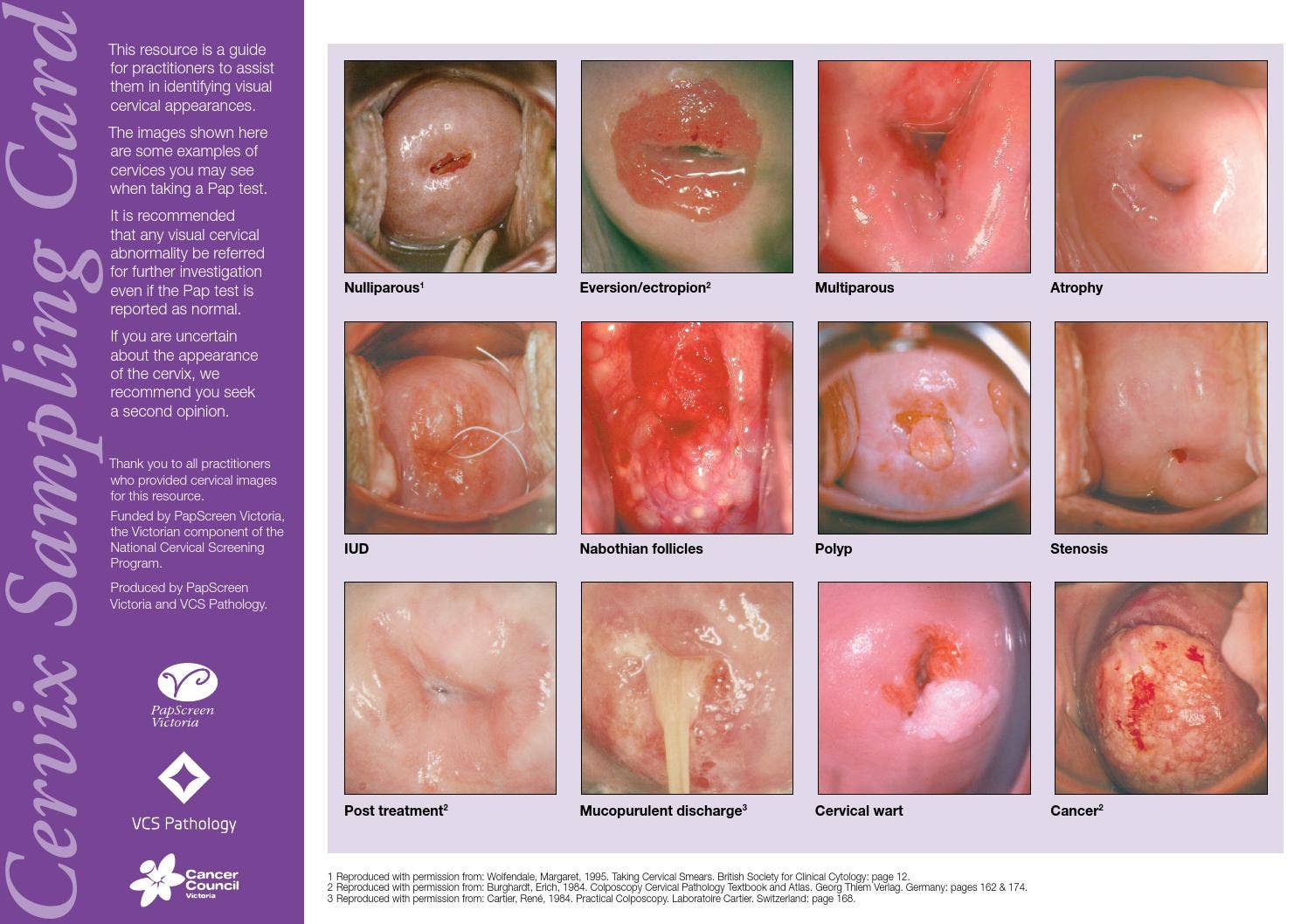 Cervix Sampling Card

This resource is a guide for practitioners to assist them in identifying visual cervical appearances.

The images shown here are some examples of cervices you may see when taking a Pap test.

It is recommended that any visual cervical abnormality be referred for further investigation even if the Pap test is reported as normal.

If you are uncertain about the appearance of the cervix, we recommend you seek a second opinion.

Thank you to all practitioners who provided cervical images for this resource.

Funded by PapScreen Victoria, the Victorian component of the National Cervical Screening Program.

Produced by PapScreen Victoria and VCS Pathology.

PapScreen Victoria

VCS Pathology

Cancer Council Victoria

Nulliparous$^{1}$

Eversion/ectropion$^{2}$

Multiparous

Atrophy

IUD

Nabothian follicles

Polyp

Stenosis

Post treatment$^{2}$

Mucopurulent discharge$^{3}$

Cervical wart

Cancer$^{2}$

1 Reproduced with permission from: Wolfendale, Margaret, 1995. Taking Cervical Smears. British Society for Clinical Cytology: page 12.
2 Reproduced with permission from: Burghardt, Erich, 1984. Colposcopy Cervical Pathology Textbook and Atlas. Georg Thiem Verlag. Germany: pages 162 & 174.
3 Reproduced with permission from: Cartier, René, 1984. Practical Colposcopy. Laboratoire Cartier. Switzerland: page 168.